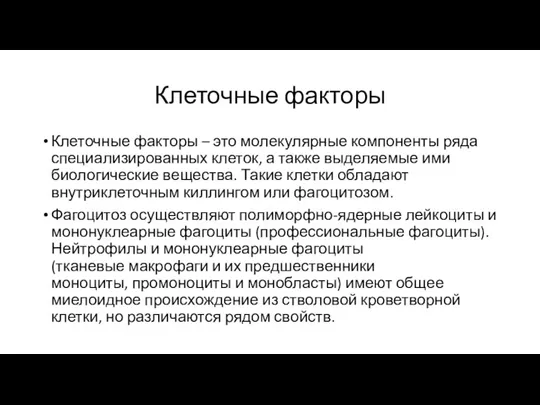 Клеточные факторы

• Клеточные факторы – это молекулярные компоненты ряда специализированных клеток, а также выделяемые ими биологические вещества. Такие клетки обладают внутриклеточным киллингом или фагоцитозом.

• Фагоцитоз осуществляют полиморфно-ядерные лейкоциты и мононуклеарные фагоциты (профессиональные фагоциты). Нейтрофилы и мононуклеарные фагоциты (тканевые макрофаги и их предшественники моноциты, промоноциты и монобласты) имеют общее миелоидное происхождение из стволовой кроветворной клетки, но различаются рядом свойств.